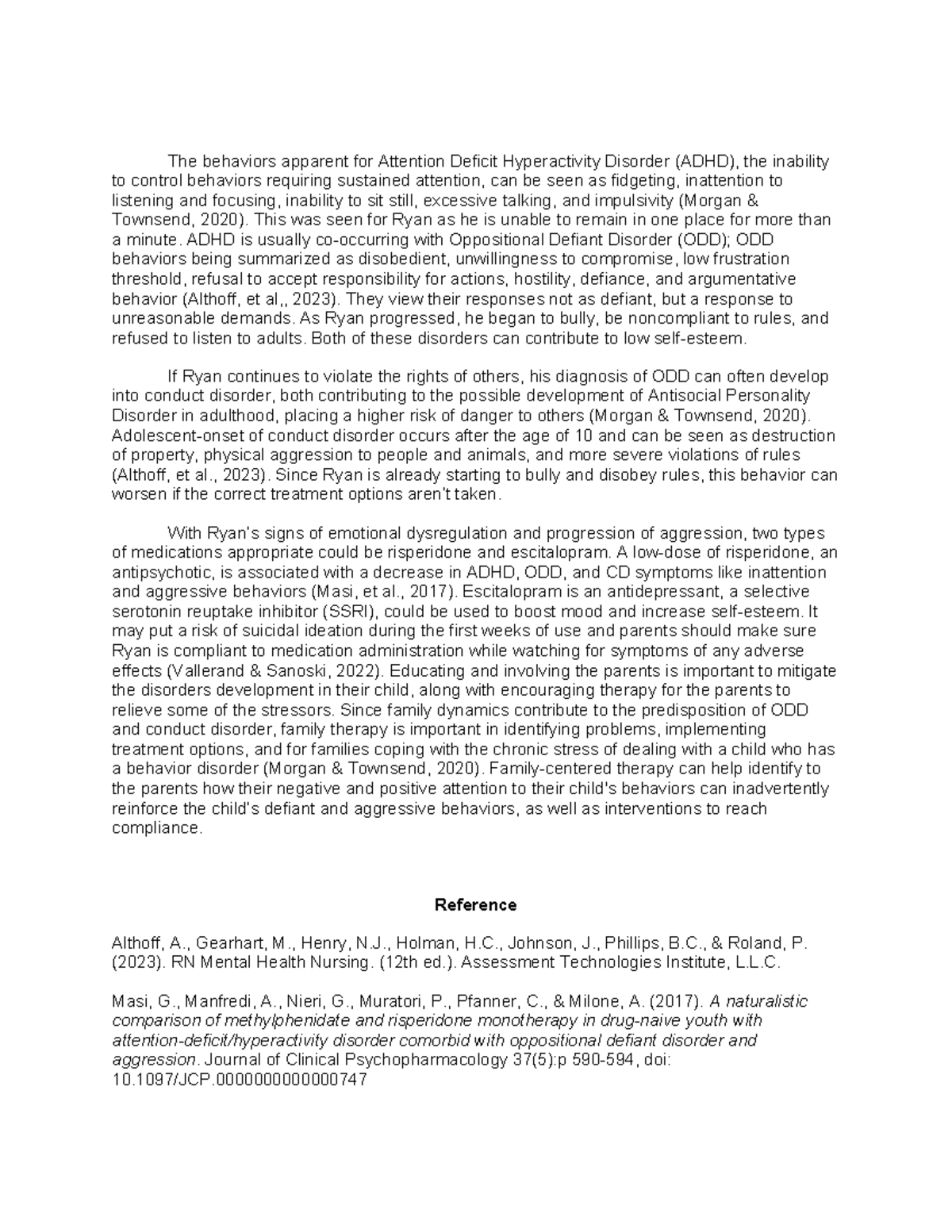 The behaviors apparent for Attention Deficit Hyperactivity Disorder (ADHD), the inability to control behaviors requiring sustained attention, can be seen as fidgeting, inattention to listening and focusing, inability to sit still, excessive talking, and impulsivity (Morgan & Townsend, 2020). This was seen for Ryan as he is unable to remain in one place for more than a minute. ADHD is usually co-occurring with Oppositional Defiant Disorder (ODD); ODD behaviors being summarized as disobedient, unwillingness to compromise, low frustration threshold, refusal to accept responsibility for actions, hostility, defiance, and argumentative behavior (Althoff, et al,, 2023). They view their responses not as defiant, but a response to unreasonable demands. As Ryan progressed, he began to bully, be noncompliant to rules, and refused to listen to adults. Both of these disorders can contribute to low self-esteem.

If Ryan continues to violate the rights of others, his diagnosis of ODD can often develop into conduct disorder, both contributing to the possible development of Antisocial Personality Disorder in adulthood, placing a higher risk of danger to others (Morgan & Townsend, 2020). Adolescent-onset of conduct disorder occurs after the age of 10 and can be seen as destruction of property, physical aggression to people and animals, and more severe violations of rules (Althoff, et al., 2023). Since Ryan is already starting to bully and disobey rules, this behavior can worsen if the correct treatment options aren't taken.

With Ryan's signs of emotional dysregulation and progression of aggression, two types of medications appropriate could be risperidone and escitalopram. A low-dose of risperidone, an antipsychotic, is associated with a decrease in ADHD, ODD, and CD symptoms like inattention and aggressive behaviors (Masi, et al., 2017). Escitalopram is an antidepressant, a selective serotonin reuptake inhibitor (SSRI), could be used to boost mood and increase self-esteem. It may put a risk of suicidal ideation during the first weeks of use and parents should make sure Ryan is compliant to medication administration while watching for symptoms of any adverse effects (Vallerand & Sanoski, 2022). Educating and involving the parents is important to mitigate the disorders development in their child, along with encouraging therapy for the parents to relieve some of the stressors. Since family dynamics contribute to the predisposition of ODD and conduct disorder, family therapy is important in identifying problems, implementing treatment options, and for families coping with the chronic stress of dealing with a child who has a behavior disorder (Morgan & Townsend, 2020). Family-centered therapy can help identify to the parents how their negative and positive attention to their child's behaviors can inadvertently reinforce the child's defiant and aggressive behaviors, as well as interventions to reach compliance.

Reference

Althoff, A., Gearhart, M., Henry, N.J., Holman, H.C., Johnson, J., Phillips, B.C., & Roland, P. (2023). RN Mental Health Nursing. (12th ed.). Assessment Technologies Institute, L.L.C.

Masi, G., Manfredi, A., Nieri, G., Muratori, P., Pfanner, C., & Milone, A. (2017). A naturalistic comparison of methylphenidate and risperidone monotherapy in drug-naive youth with attention-deficit/hyperactivity disorder comorbid with oppositional defiant disorder and aggression. Journal of Clinical Psychopharmacology 37(5):p 590-594, doi: 10.1097/JCP.0000000000000747